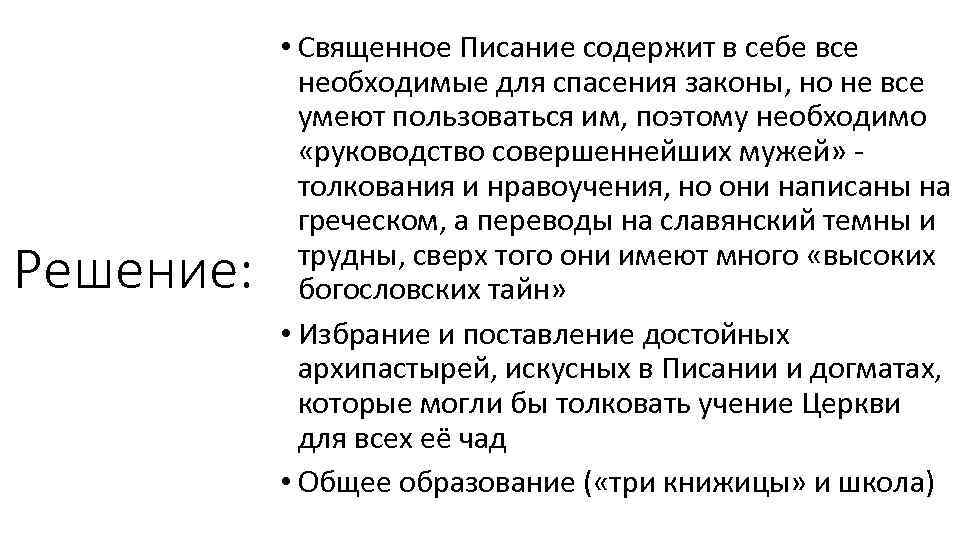 Решение:

• Священное Писание содержит в себе все необходимые для спасения законы, но не все умеют пользоваться им, поэтому необходимо «руководство совершеннейших мужей» - толкования и нравоучения, но они написаны на греческом, а переводы на славянский темны и трудны, сверх того они имеют много «высоких богословских тайн»

• Избрание и поставление достойных архипастырей, искусных в Писании и догматах, которые могли бы толковать учение Церкви для всех её чад

• Общее образование («три книжицы» и школа)